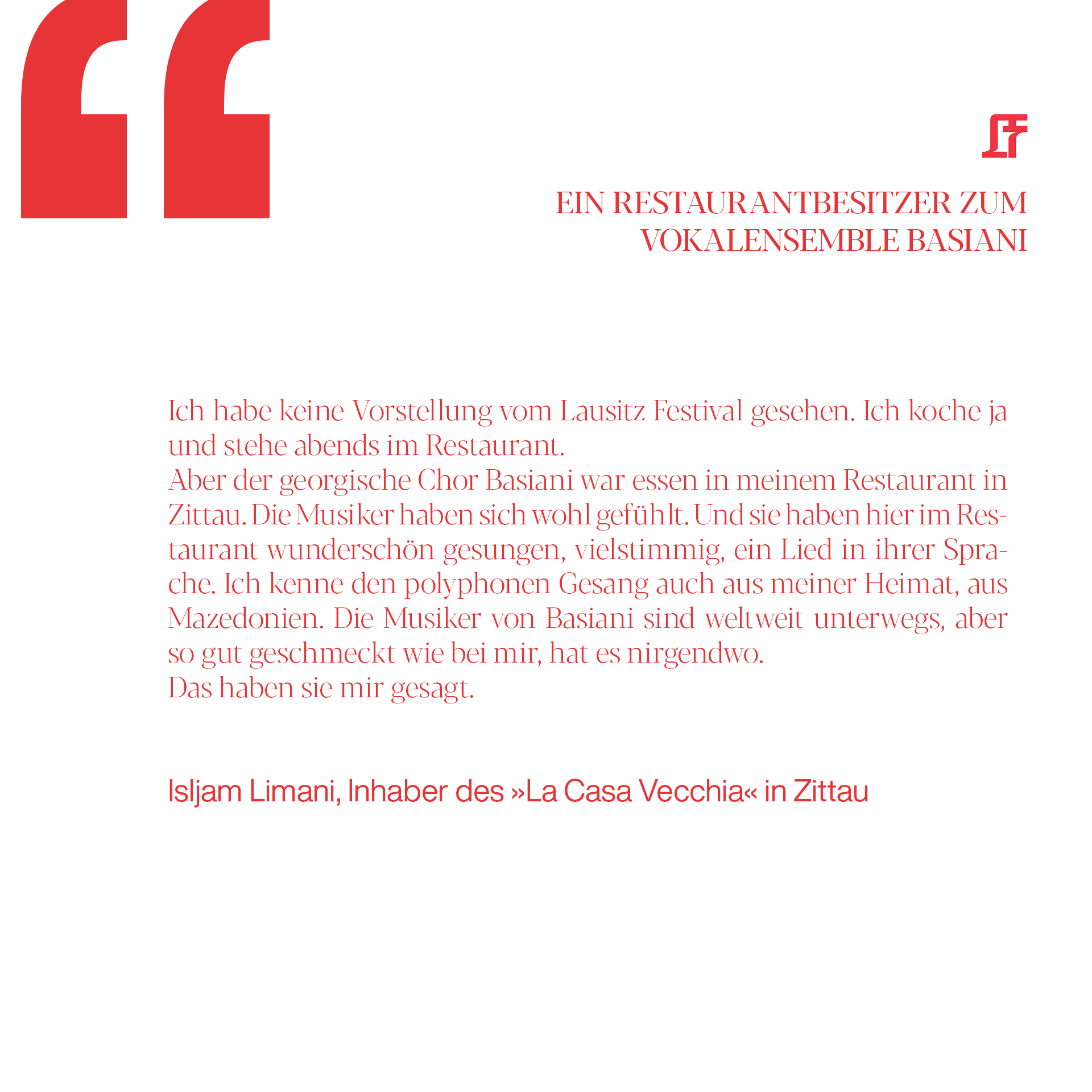 “

LF

EIN RESTAURANTBESITZER ZUM VOKALENSEMBLE BASIANI

Ich habe keine Vorstellung vom Lausitz Festival gesehen. Ich koche ja und stehe abends im Restaurant.
Aber der georgische Chor Basiani war essen in meinem Restaurant in Zittau. Die Musiker haben sich wohl gefühlt. Und sie haben hier im Restaurant wunderschön gesungen, vielstimmig, ein Lied in ihrer Sprache. Ich kenne den polyphonen Gesang auch aus meiner Heimat, aus Mazedonien. Die Musiker von Basiani sind weltweit unterwegs, aber so gut geschmeckt wie bei mir, hat es nirgendwo.
Das haben sie mir gesagt.

Isljam Limani, Inhaber des »La Casa Vecchia« in Zittau